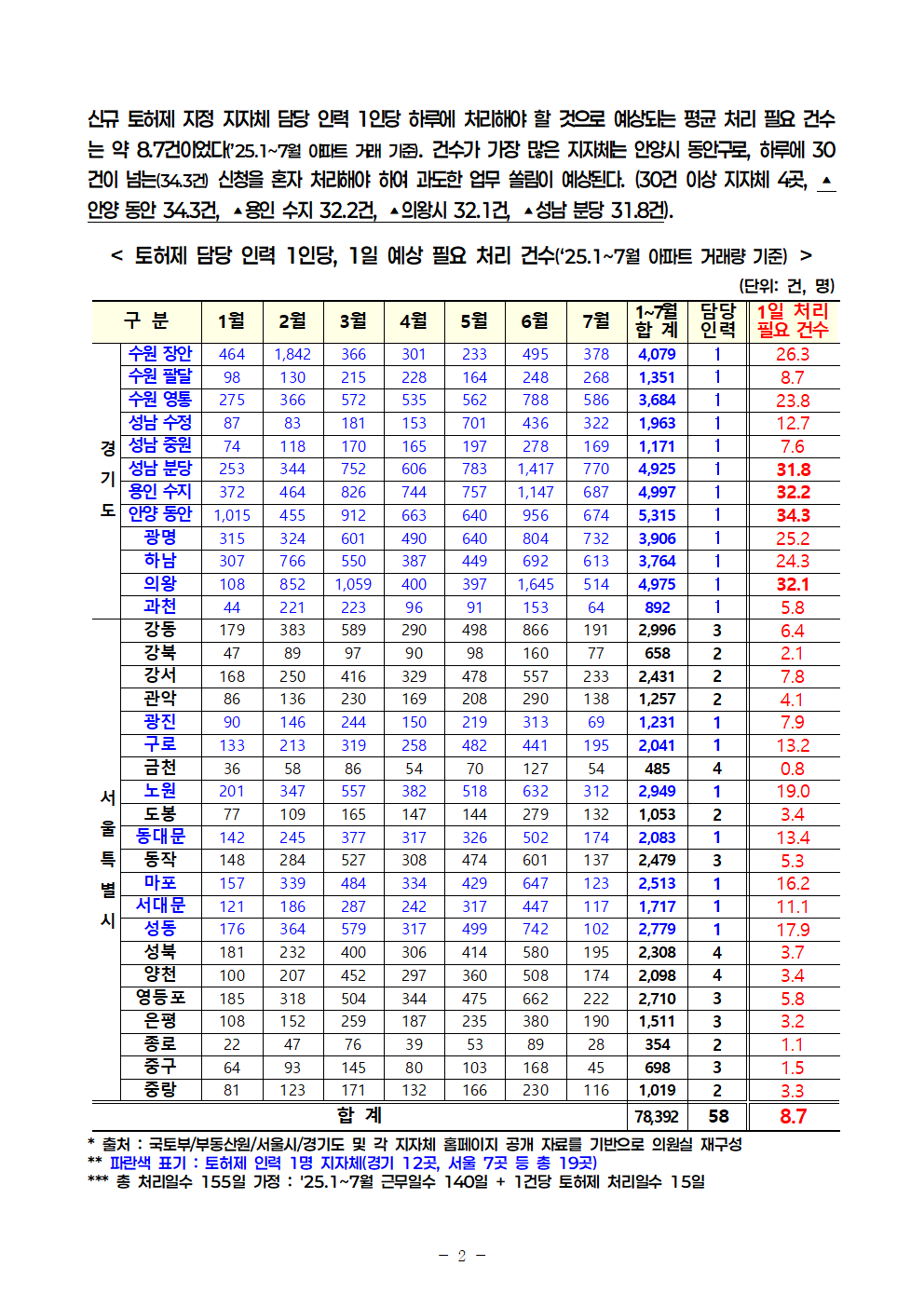 신규 토허제 지정 지자체 담당 인력 1인당 하루에 처리해야 할 것으로 예상되는 평균 처리 필요 건수는 약 8.7건이었다('25.1~7월 아파트 거래 기준). 건수가 가장 많은 지자체는 안양시 동안구로, 하루에 30건이 넘는(34.3건) 신청을 혼자 처리해야 하여 과도한 업무 쏠림이 예상된다. (30건 이상 지자체 4곳, ▲안양 동안 34.3건, ▲용인 수지 32.2건, ▲의왕시 32.1건, ▲성남 분당 31.8건).

< 토허제 담당 인력 1인당, 1일 예상 필요 처리 건수('25.1~7월 아파트 거래량 기준) >

(단위: 건, 명)

| 구 분 | | 1월 | 2월 | 3월 | 4월 | 5월 | 6월 | 7월 | 1~7월 합 계 | 담당 인력 | 1일 처리 필요 건수 |
|---|---|---|---|---|---|---|---|---|---|---|---|
| 경기도 | 수원 장안 | 464 | 1,842 | 366 | 301 | 233 | 495 | 378 | 4,079 | 1 | 26.3 |
| | 수원 팔달 | 98 | 130 | 215 | 228 | 164 | 248 | 268 | 1,351 | 1 | 8.7 |
| | 수원 영통 | 275 | 366 | 572 | 535 | 562 | 788 | 586 | 3,684 | 1 | 23.8 |
| | 성남 수정 | 87 | 83 | 181 | 153 | 701 | 436 | 322 | 1,963 | 1 | 12.7 |
| | 성남 중원 | 74 | 118 | 170 | 165 | 197 | 278 | 169 | 1,171 | 1 | 7.6 |
| | 성남 분당 | 253 | 344 | 752 | 606 | 783 | 1,417 | 770 | 4,925 | 1 | 31.8 |
| | 용인 수지 | 372 | 464 | 826 | 744 | 757 | 1,147 | 687 | 4,997 | 1 | 32.2 |
| | 안양 동안 | 1,015 | 455 | 912 | 663 | 640 | 956 | 674 | 5,315 | 1 | 34.3 |
| | 광명 | 315 | 324 | 601 | 490 | 640 | 804 | 732 | 3,906 | 1 | 25.2 |
| | 하남 | 307 | 766 | 550 | 387 | 449 | 692 | 613 | 3,764 | 1 | 24.3 |
| | 의왕 | 108 | 852 | 1,059 | 400 | 397 | 1,645 | 514 | 4,975 | 1 | 32.1 |
| | 과천 | 44 | 221 | 223 | 96 | 91 | 153 | 64 | 892 | 1 | 5.8 |
| 서울특별시 | 강동 | 179 | 383 | 589 | 290 | 498 | 866 | 191 | 2,996 | 3 | 6.4 |
| | 강북 | 47 | 89 | 97 | 90 | 98 | 160 | 77 | 658 | 2 | 2.1 |
| | 강서 | 168 | 250 | 416 | 329 | 478 | 557 | 233 | 2,431 | 2 | 7.8 |
| | 관악 | 86 | 136 | 230 | 169 | 208 | 290 | 138 | 1,257 | 2 | 4.1 |
| | 광진 | 90 | 146 | 244 | 150 | 219 | 313 | 69 | 1,231 | 1 | 7.9 |
| | 구로 | 133 | 213 | 319 | 258 | 482 | 441 | 195 | 2,041 | 1 | 13.2 |
| | 금천 | 36 | 58 | 86 | 54 | 70 | 127 | 54 | 485 | 4 | 0.8 |
| | 노원 | 201 | 347 | 557 | 382 | 518 | 632 | 312 | 2,949 | 1 | 19.0 |
| | 도봉 | 77 | 109 | 165 | 147 | 144 | 279 | 132 | 1,053 | 2 | 3.4 |
| | 동대문 | 142 | 245 | 377 | 317 | 326 | 502 | 174 | 2,083 | 1 | 13.4 |
| | 동작 | 148 | 284 | 527 | 308 | 474 | 601 | 137 | 2,479 | 3 | 5.3 |
| | 마포 | 157 | 339 | 484 | 334 | 429 | 647 | 123 | 2,513 | 1 | 16.2 |
| | 서대문 | 121 | 186 | 287 | 242 | 317 | 447 | 117 | 1,717 | 1 | 11.1 |
| | 성동 | 176 | 364 | 579 | 317 | 499 | 742 | 102 | 2,779 | 1 | 17.9 |
| | 성북 | 181 | 232 | 400 | 306 | 414 | 580 | 195 | 2,308 | 4 | 3.7 |
| | 양천 | 100 | 207 | 452 | 297 | 360 | 508 | 174 | 2,098 | 4 | 3.4 |
| | 영등포 | 185 | 318 | 504 | 344 | 475 | 662 | 222 | 2,710 | 3 | 5.8 |
| | 은평 | 108 | 152 | 259 | 187 | 235 | 380 | 190 | 1,511 | 3 | 3.2 |
| | 종로 | 22 | 47 | 76 | 39 | 53 | 89 | 28 | 354 | 2 | 1.1 |
| | 중구 | 64 | 93 | 145 | 80 | 103 | 168 | 45 | 698 | 3 | 1.5 |
| | 중랑 | 81 | 123 | 171 | 132 | 166 | 230 | 116 | 1,019 | 2 | 3.3 |
| 합 계 | | | | | | | | | 78,392 | 58 | 8.7 |

* 출처 : 국토부/부동산원/서울시/경기도 및 각 지자체 홈페이지 공개 자료를 기반으로 의원실 재구성
** 파란색 표기 : 토허제 인력 1명 지자체(경기 12곳, 서울 7곳 등 총 19곳)
*** 총 처리일수 155일 가정 : '25.1~7월 근무일수 140일 + 1건당 토허제 처리일수 15일

- 2 -